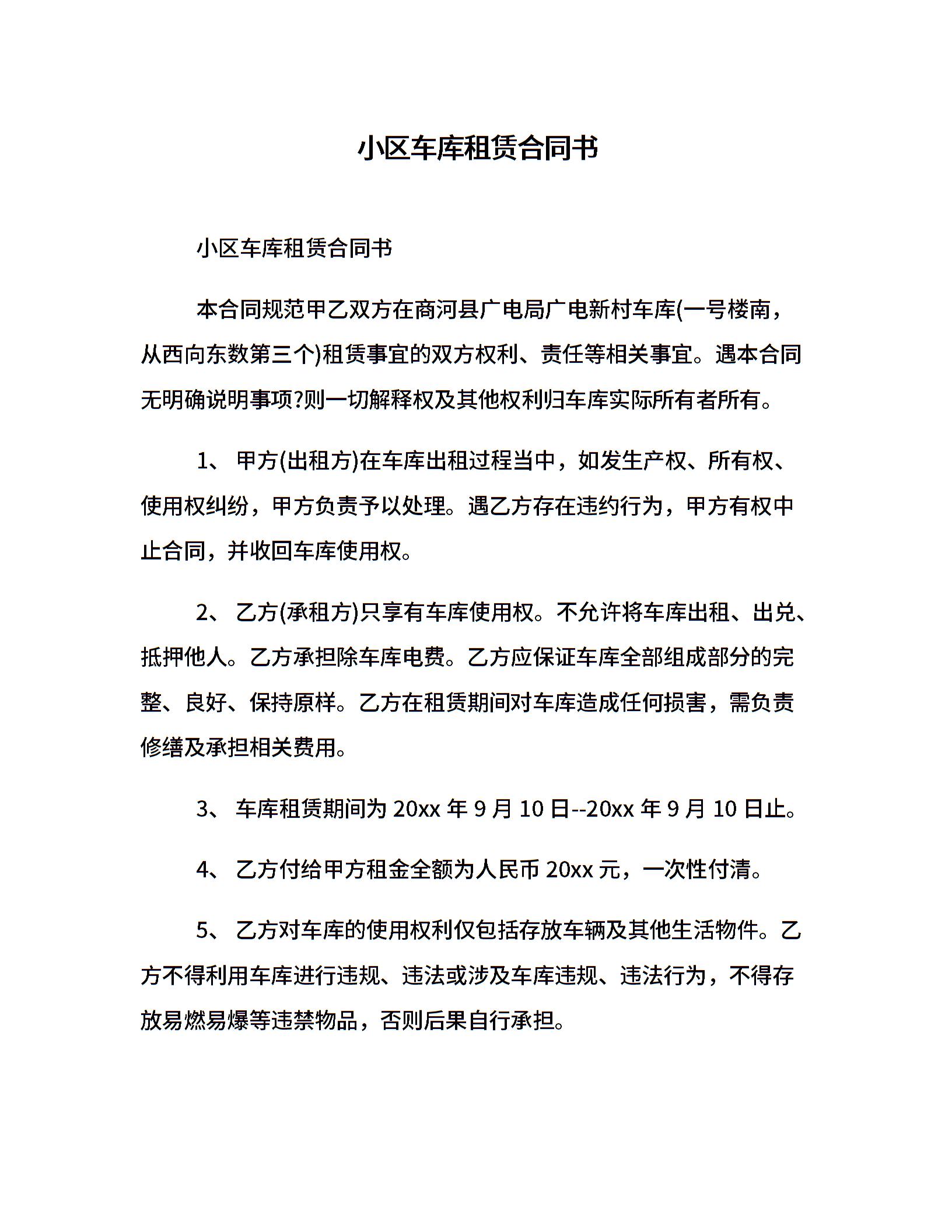 小区车库租赁合同书

小区车库租赁合同书

本合同规范甲乙双方在商河县广电局广电新村车库(一号楼南，从西向东数第三个)租赁事宜的双方权利、责任等相关事宜。遇本合同无明确说明事项?则一切解释权及其他权利归车库实际所有者所有。

1、 甲方(出租方)在车库出租过程当中，如发生产权、所有权、使用权纠纷，甲方负责予以处理。遇乙方存在违约行为，甲方有权中止合同，并收回车库使用权。

2、 乙方(承租方)只享有车库使用权。不允许将车库出租、出兑、抵押他人。乙方承担除车库电费。乙方应保证车库全部组成部分的完整、良好、保持原样。乙方在租赁期间对车库造成任何损害，需负责修缮及承担相关费用。

3、 车库租赁期间为 20xx 年 9 月 10 日--20xx 年 9 月 10 日止。

4、 乙方付给甲方租金全额为人民币 20xx 元，一次性付清。

5、 乙方对车库的使用权利仅包括存放车辆及其他生活物件。乙方不得利用车库进行违规、违法或涉及车库违规、违法行为，不得存放易燃易爆等违禁物品，否则后果自行承担。